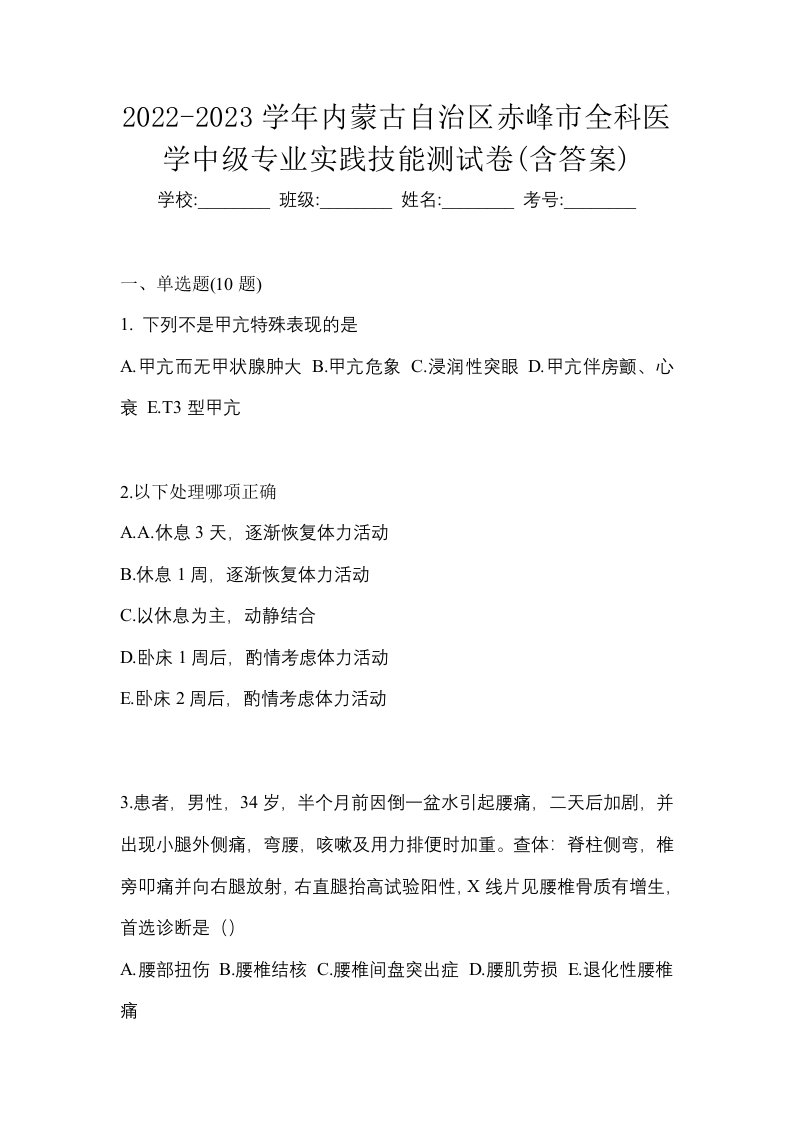 2022-2023 学年内蒙古自治区赤峰市全科医学中级专业实践技能测试卷(含答案)

学校:________ 班级:________ 姓名:________ 考号:________

一、单选题(10 题)

1. 下列不是甲亢特殊表现的是

A.甲亢而无甲状腺肿大 B.甲亢危象 C.浸润性突眼 D.甲亢伴房颤、心衰 E.T3 型甲亢

2.以下处理哪项正确

A.A.休息 3 天，逐渐恢复体力活动

B.休息 1 周，逐渐恢复体力活动

C.以休息为主，动静结合

D.卧床 1 周后，酌情考虑体力活动

E.卧床 2 周后，酌情考虑体力活动

3.患者，男性，34 岁，半个月前因倒一盆水引起腰痛，二天后加剧，并出现小腿外侧痛，弯腰，咳嗽及用力排便时加重。查体：脊柱侧弯，椎旁叩痛并向右腿放射，右直腿抬高试验阳性，X 线片见腰椎骨质有增生，首选诊断是（）

A.腰部扭伤 B.腰椎结核 C.腰椎间盘突出症 D.腰肌劳损 E.退化性腰椎痛